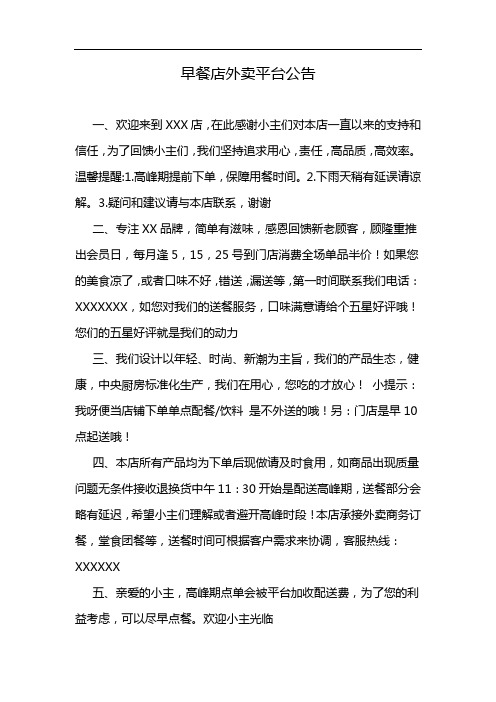 早餐店外卖平台公告

一、欢迎来到 XXX 店，在此感谢小主们对本店一直以来的支持和信任，为了回馈小主们，我们坚持追求用心，责任，高品质，高效率。温馨提醒:1.高峰期提前下单，保障用餐时间。2.下雨天稍有延误请谅解。3.疑问和建议请与本店联系，谢谢

二、专注 XX 品牌，简单有滋味，感恩回馈新老顾客，顾隆重推出会员日，每月逢 5，15，25 号到门店消费全场单品半价！如果您的美食凉了，或者口味不好，错送，漏送等，第一时间联系我们电话：XXXXXXX，如您对我们的送餐服务，口味满意请给个五星好评哦！您们的五星好评就是我们的动力

三、我们设计以年轻、时尚、新潮为主旨，我们的产品生态，健康，中央厨房标准化生产，我们在用心，您吃的才放心！ 小提示：我呀便当店铺下单单点配餐/饮料 是不外送的哦！另：门店是早 10 点起送哦！

四、本店所有产品均为下单后现做请及时食用，如商品出现质量问题无条件接收退换货中午 11：30 开始是配送高峰期，送餐部分会略有延迟，希望小主们理解或者避开高峰时段！本店承接外卖商务订餐，堂食团餐等，送餐时间可根据客户需求来协调，客服热线：XXXXXX

五、亲爱的小主，高峰期点单会被平台加收配送费，为了您的利益考虑，可以尽早点餐。欢迎小主光临